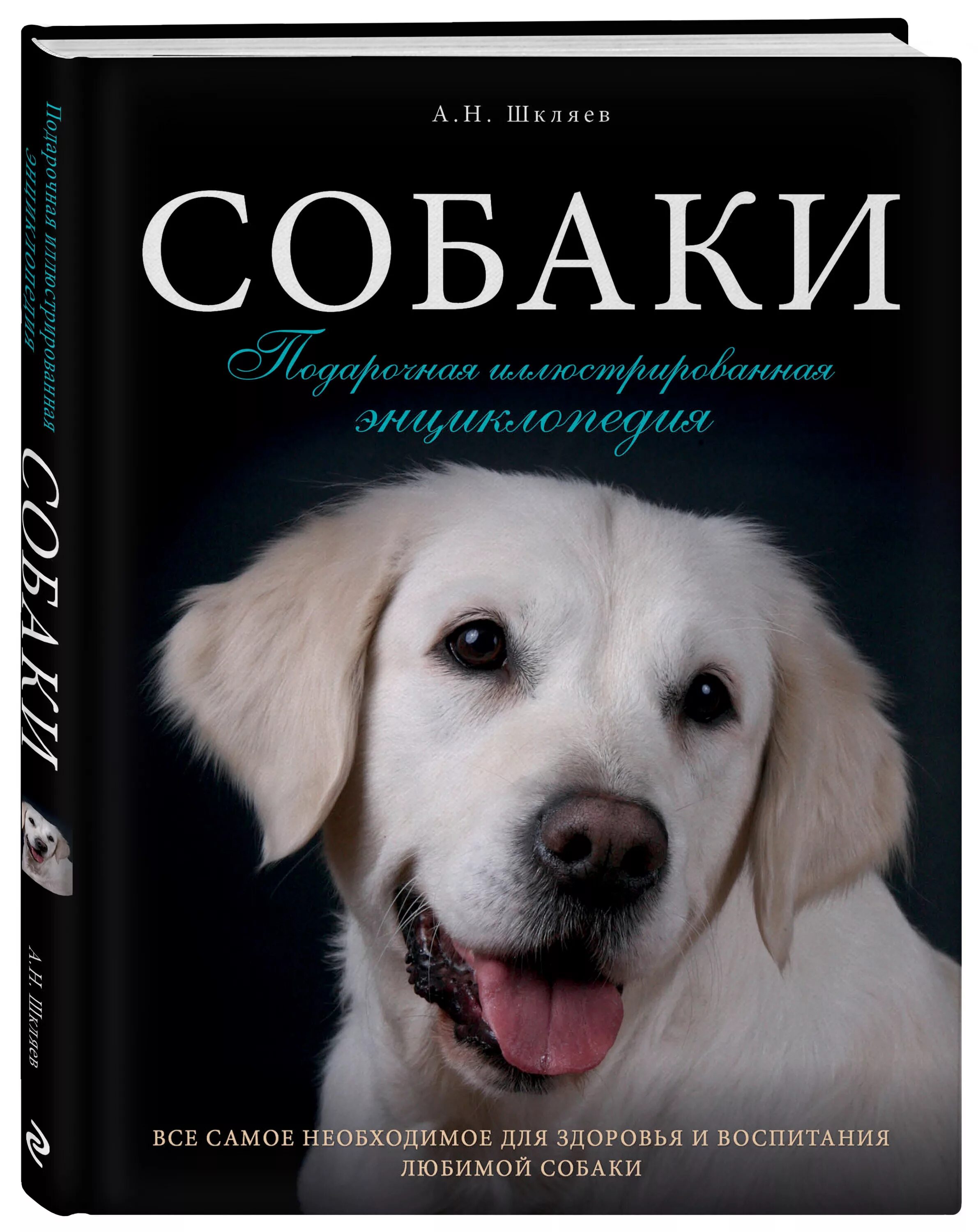 Подарочная иллюстрированная энциклопедия
СОБАКИ
А.Н. Шкляев

А.Н. Шкляев

СОБАКИ

Подарочная иллюстрированная энциклопедия

ВСЕ САМОЕ НЕОБХОДИМОЕ ДЛЯ ЗДОРОВЬЯ И ВОСПИТАНИЯ ЛЮБИМОЙ СОБАКИ